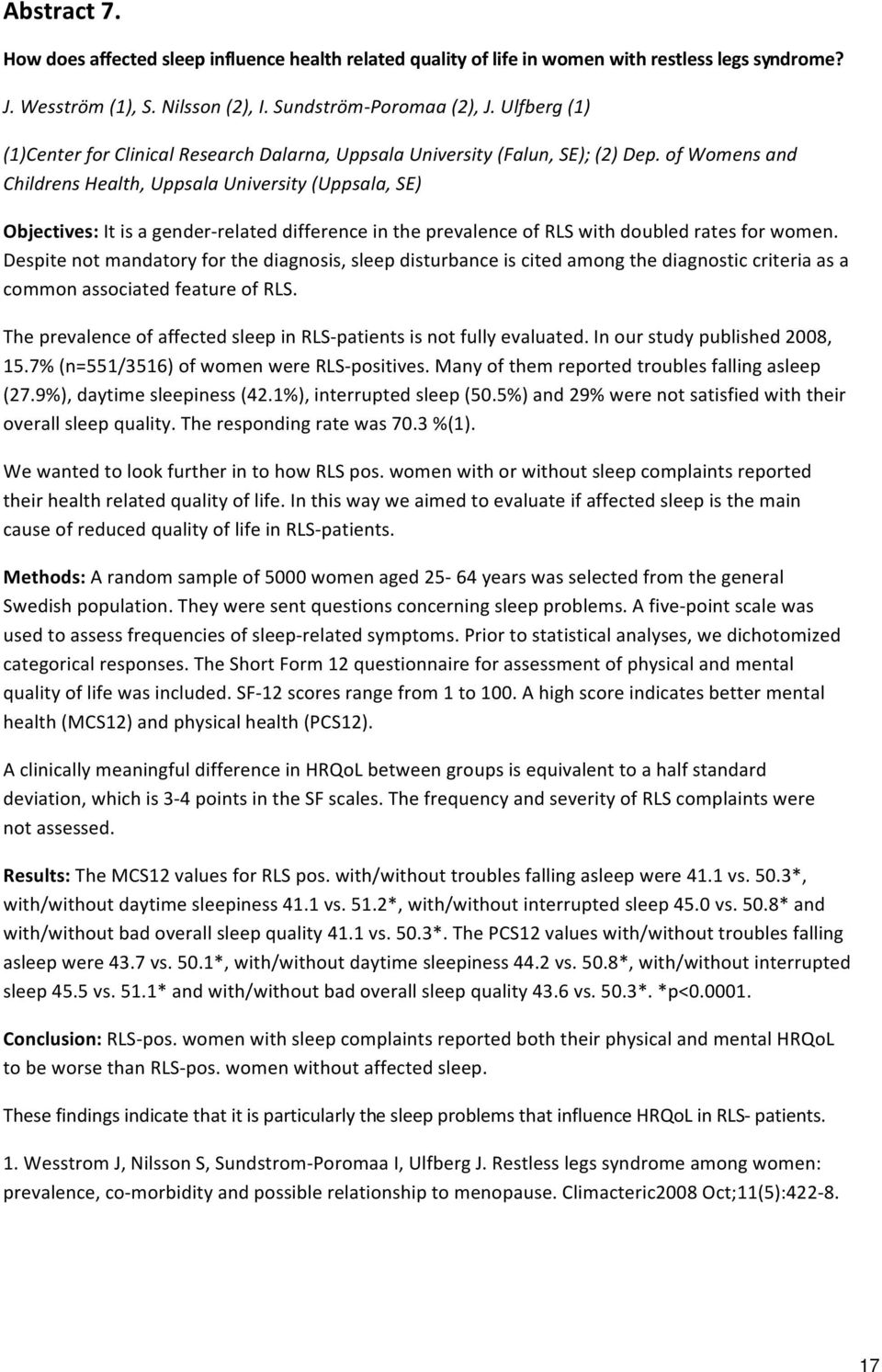 Abstract 7.

How does affected sleep influence health related quality of life in women with restless legs syndrome?

J. Wesström (1), S. Nilsson (2), I. Sundström-Poromaa (2), J. Ulfberg (1)

(1)Center for Clinical Research Dalarna, Uppsala University (Falun, SE); (2) Dep. of Womens and Childrens Health, Uppsala University (Uppsala, SE)

Objectives: It is a gender-related difference in the prevalence of RLS with doubled rates for women. Despite not mandatory for the diagnosis, sleep disturbance is cited among the diagnostic criteria as a common associated feature of RLS.

The prevalence of affected sleep in RLS-patients is not fully evaluated. In our study published 2008, 15.7% (n=551/3516) of women were RLS-positives. Many of them reported troubles falling asleep (27.9%), daytime sleepiness (42.1%), interrupted sleep (50.5%) and 29% were not satisfied with their overall sleep quality. The responding rate was 70.3 %(1).

We wanted to look further in to how RLS pos. women with or without sleep complaints reported their health related quality of life. In this way we aimed to evaluate if affected sleep is the main cause of reduced quality of life in RLS-patients.

Methods: A random sample of 5000 women aged 25- 64 years was selected from the general Swedish population. They were sent questions concerning sleep problems. A five-point scale was used to assess frequencies of sleep-related symptoms. Prior to statistical analyses, we dichotomized categorical responses. The Short Form 12 questionnaire for assessment of physical and mental quality of life was included. SF-12 scores range from 1 to 100. A high score indicates better mental health (MCS12) and physical health (PCS12).

A clinically meaningful difference in HRQoL between groups is equivalent to a half standard deviation, which is 3-4 points in the SF scales. The frequency and severity of RLS complaints were not assessed.

Results: The MCS12 values for RLS pos. with/without troubles falling asleep were 41.1 vs. 50.3*, with/without daytime sleepiness 41.1 vs. 51.2*, with/without interrupted sleep 45.0 vs. 50.8* and with/without bad overall sleep quality 41.1 vs. 50.3*. The PCS12 values with/without troubles falling asleep were 43.7 vs. 50.1*, with/without daytime sleepiness 44.2 vs. 50.8*, with/without interrupted sleep 45.5 vs. 51.1* and with/without bad overall sleep quality 43.6 vs. 50.3*. *p<0.0001.

Conclusion: RLS-pos. women with sleep complaints reported both their physical and mental HRQoL to be worse than RLS-pos. women without affected sleep.

These findings indicate that it is particularly the sleep problems that influence HRQoL in RLS- patients.

1. Wesstrom J, Nilsson S, Sundstrom-Poromaa I, Ulfberg J. Restless legs syndrome among women: prevalence, co-morbidity and possible relationship to menopause. Climacteric2008 Oct;11(5):422-8.

17